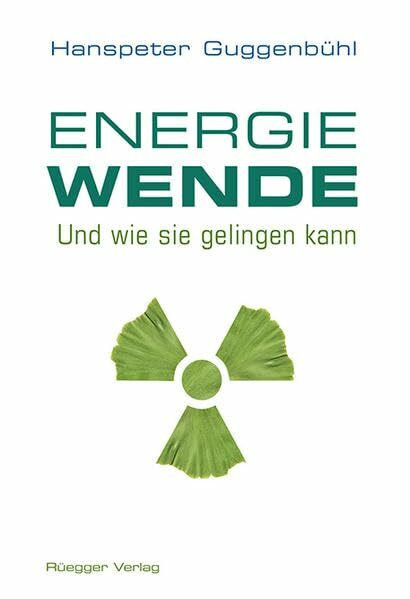 Hanspeter Guggenbühl

ENERGIE
WENDE

Und wie sie gelingen kann

Rüegger Verlag